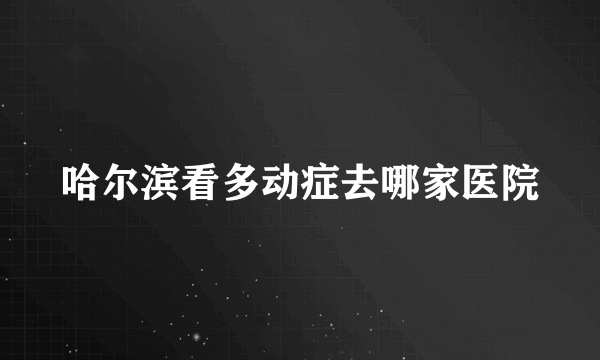 哈尔滨看多动症去哪家医院